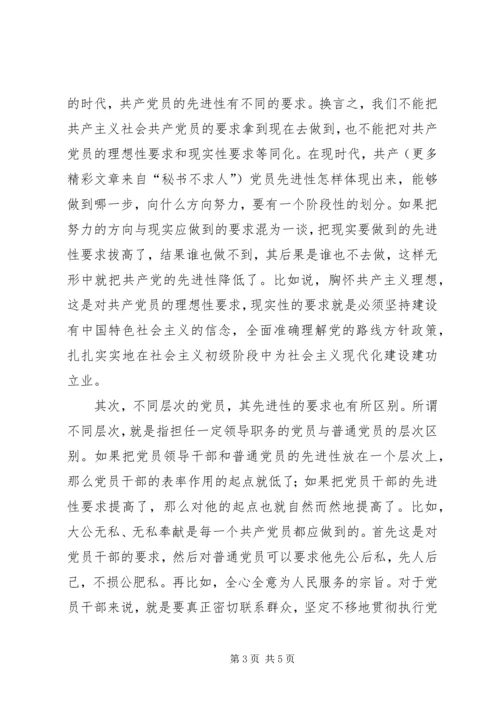 的时代，共产党员的先进性有不同的要求。换言之，我们不能把共产主义社会共产党员的要求拿到现在去做到，也不能把对共产党员的理想性要求和现实性要求等同化。在现时代，共产（更多精彩文章来自“秘书不求人”）党员先进性怎样体现出来，能够做到哪一步，向什么方向努力，要有一个阶段性的划分。如果把努力的方向与现实应做到的要求混为一谈，把现实要做到的先进性要求拔高了，结果谁也做不到，其后果是谁也不去做，这样无形中就把共产党的先进性降低了。比如说，胸怀共产主义理想，这是对共产党员的理想性要求，现实性的要求就是必须坚持建设有中国特色社会主义的信念，全面准确理解党的路线方针政策，扎扎实实地在社会主义初级阶段中为社会主义现代化建设建功立业。

其次，不同层次的党员，其先进性的要求也有所区别。所谓不同层次，就是指担任一定领导职务的党员与普通党员的层次区别。如果把党员领导干部和普通党员的先进性放在一个层次上，那么党员干部的表率作用的起点就低了；如果把党员干部的先进性要求提高了，那么对他的起点也就自然而然地提高了。比如，大公无私、无私奉献是每一个共产党员都应做到的。首先这是对党员干部的要求，然后对普通党员可以要求他先公后私，先人后己，不损公肥私。再比如，全心全意为人民服务的宗旨。对于党员干部来说，就是要真正密切联系群众，坚定不移地贯彻执行党

第 3 页 共 5 页